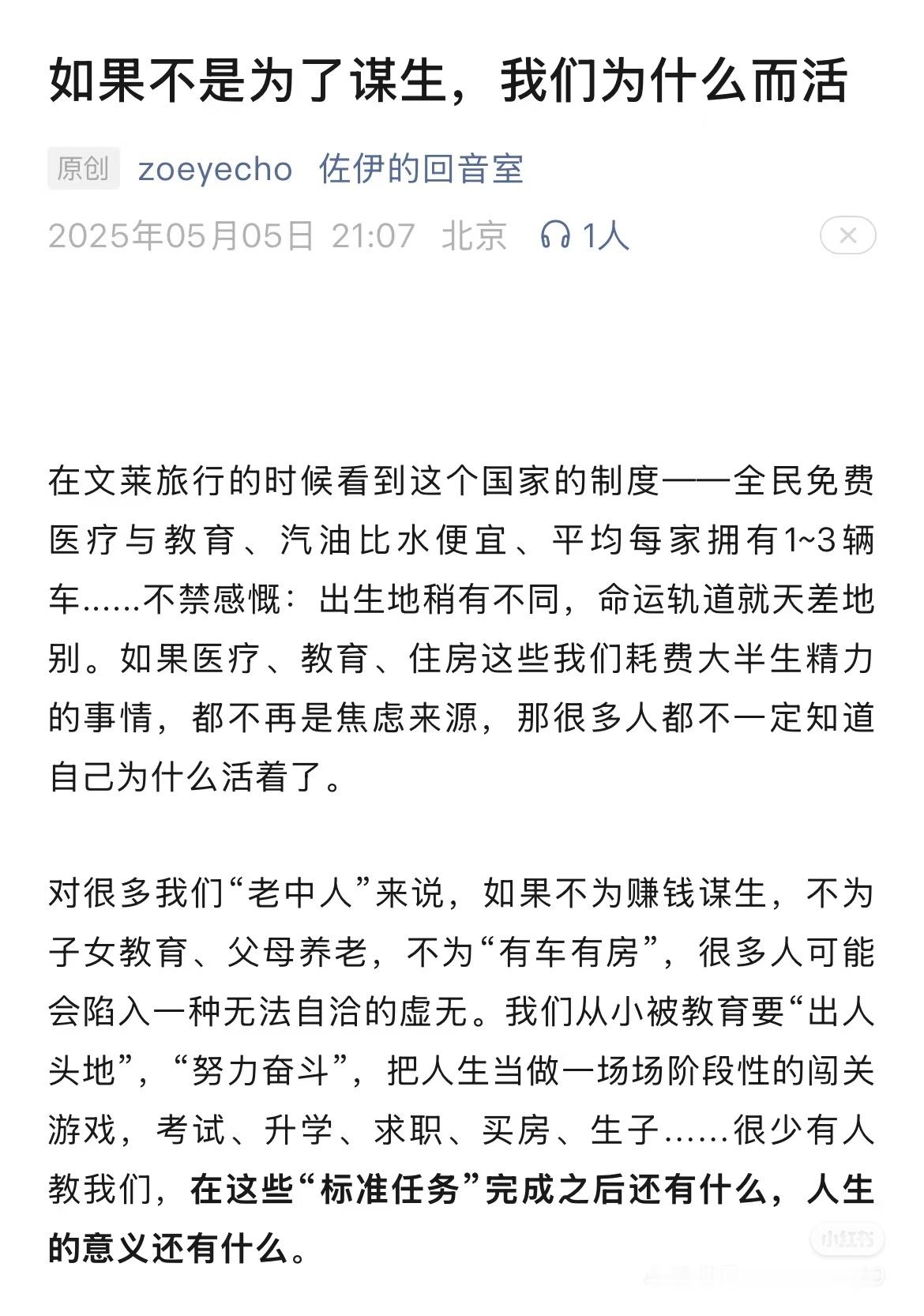 如果不是为了谋生，我们为什么而活

原创 zoeyecho 佐伊的回音室

2025年05月05日 21:07 北京 1人

在文莱旅行的时候看到这个国家的制度——全民免费医疗与教育、汽油比水便宜、平均每家拥有1~3辆车……不禁感慨：出生地稍有不同，命运轨道就天差地别。如果医疗、教育、住房这些我们耗费大半生精力的事情，都不再是焦虑来源，那很多人都不一定知道自己为什么活着了。

对很多我们“老中人”来说，如果不为赚钱谋生，不为子女教育、父母养老，不为“有车有房”，很多人可能会陷入一种无法自洽的虚无。我们从小被教育要“出人头地”，“努力奋斗”，把人生当做一场场阶段性的闯关游戏，考试、升学、求职、买房、生子……很少有人教我们，在这些“标准任务”完成之后还有什么，人生的意义还有什么。

小红书